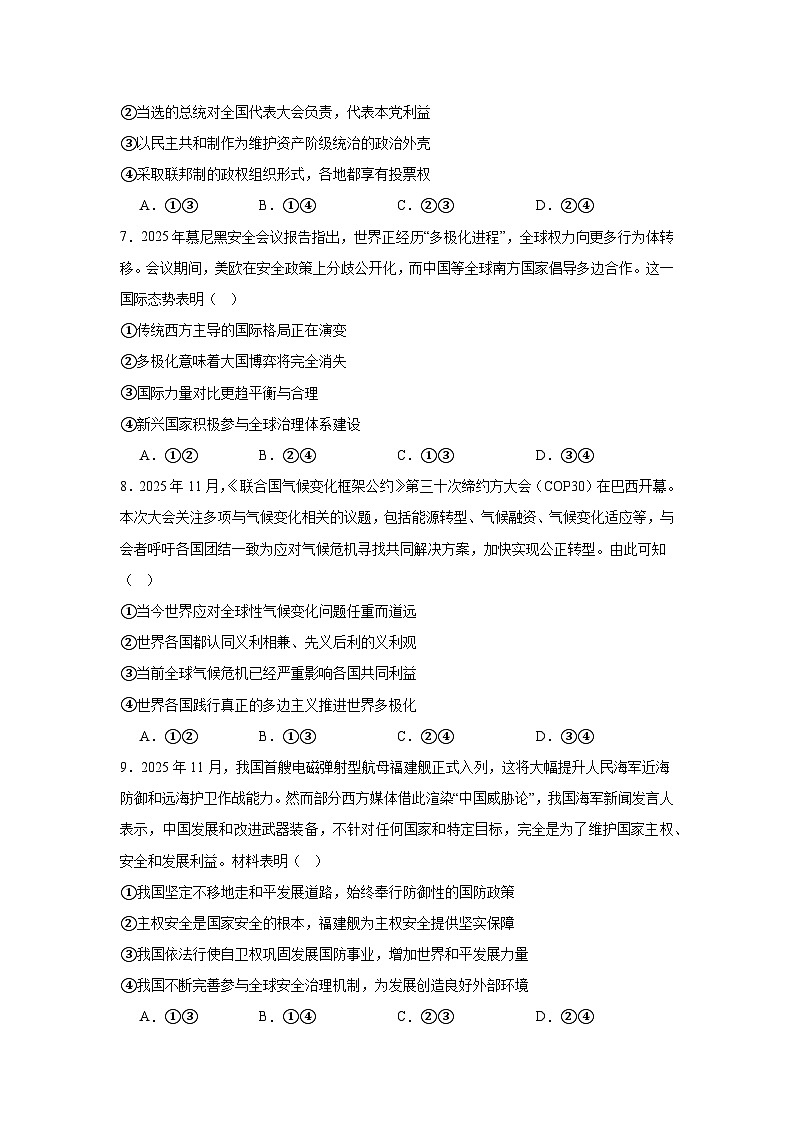 ②当选的总统对全国代表大会负责，代表本党利益

③以民主共和制作为维护资产阶级统治的政治外壳

④采取联邦制的政权组织形式，各地都享有投票权

A．①③　　B．①④　　C．②③　　D．②④

7．2025年慕尼黑安全会议报告指出，世界正经历“多极化进程”，全球权力向更多行为体转移。会议期间，美欧在安全政策上分歧公开化，而中国等全球南方国家倡导多边合作。这一国际态势表明（　）

①传统西方主导的国际格局正在演变

②多极化意味着大国博弈将完全消失

③国际力量对比更趋平衡与合理

④新兴国家积极参与全球治理体系建设

A．①②　　B．②④　　C．①③　　D．③④

8．2025年11月，《联合国气候变化框架公约》第三十次缔约方大会（COP30）在巴西开幕。本次大会关注多项与气候变化相关的议题，包括能源转型、气候融资、气候变化适应等，与会者呼吁各国团结一致为应对气候危机寻找共同解决方案，加快实现公正转型。由此可知（　）

①当今世界应对全球性气候变化问题任重而道远

②世界各国都认同义利相兼、先义后利的义利观

③当前全球气候危机已经严重影响各国共同利益

④世界各国践行真正的多边主义推进世界多极化

A．①②　　B．①③　　C．②④　　D．③④

9．2025年11月，我国首艘电磁弹射型航母福建舰正式入列，这将大幅提升人民海军近海防御和远海护卫作战能力。然而部分西方媒体借此渲染“中国威胁论”，我国海军新闻发言人表示，中国发展和改进武器装备，不针对任何国家和特定目标，完全是为了维护国家主权、安全和发展利益。材料表明（　）

①我国坚定不移地走和平发展道路，始终奉行防御性的国防政策

②主权安全是国家安全的根本，福建舰为主权安全提供坚实保障

③我国依法行使自卫权巩固发展国防事业，增加世界和平发展力量

④我国不断完善参与全球安全治理机制，为发展创造良好外部环境

A．①③　　B．①④　　C．②③　　D．②④